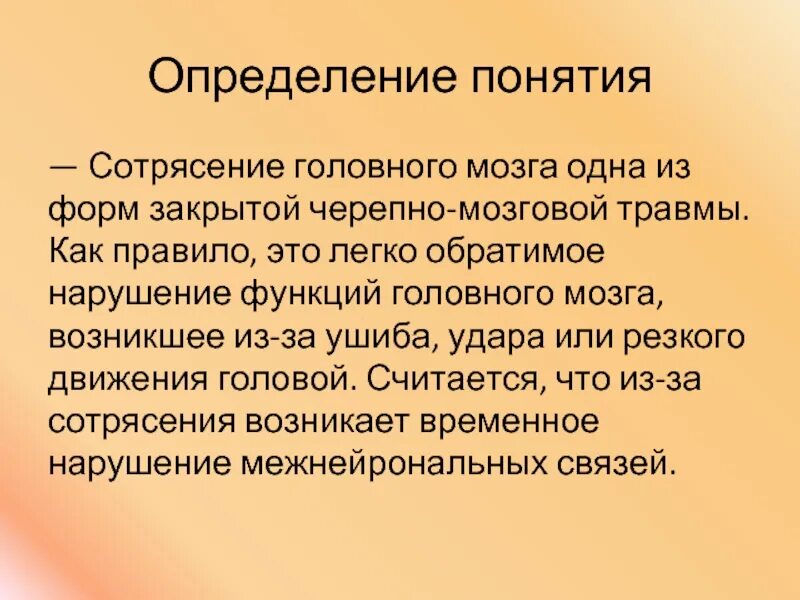 Определение понятия

— Сотрясение головного мозга одна из форм закрытой черепно-мозговой травмы. Как правило, это легко обратимое нарушение функций головного мозга, возникшее из-за ушиба, удара или резкого движения головой. Считается, что из-за сотрясения возникает временное нарушение межнейрональных связей.